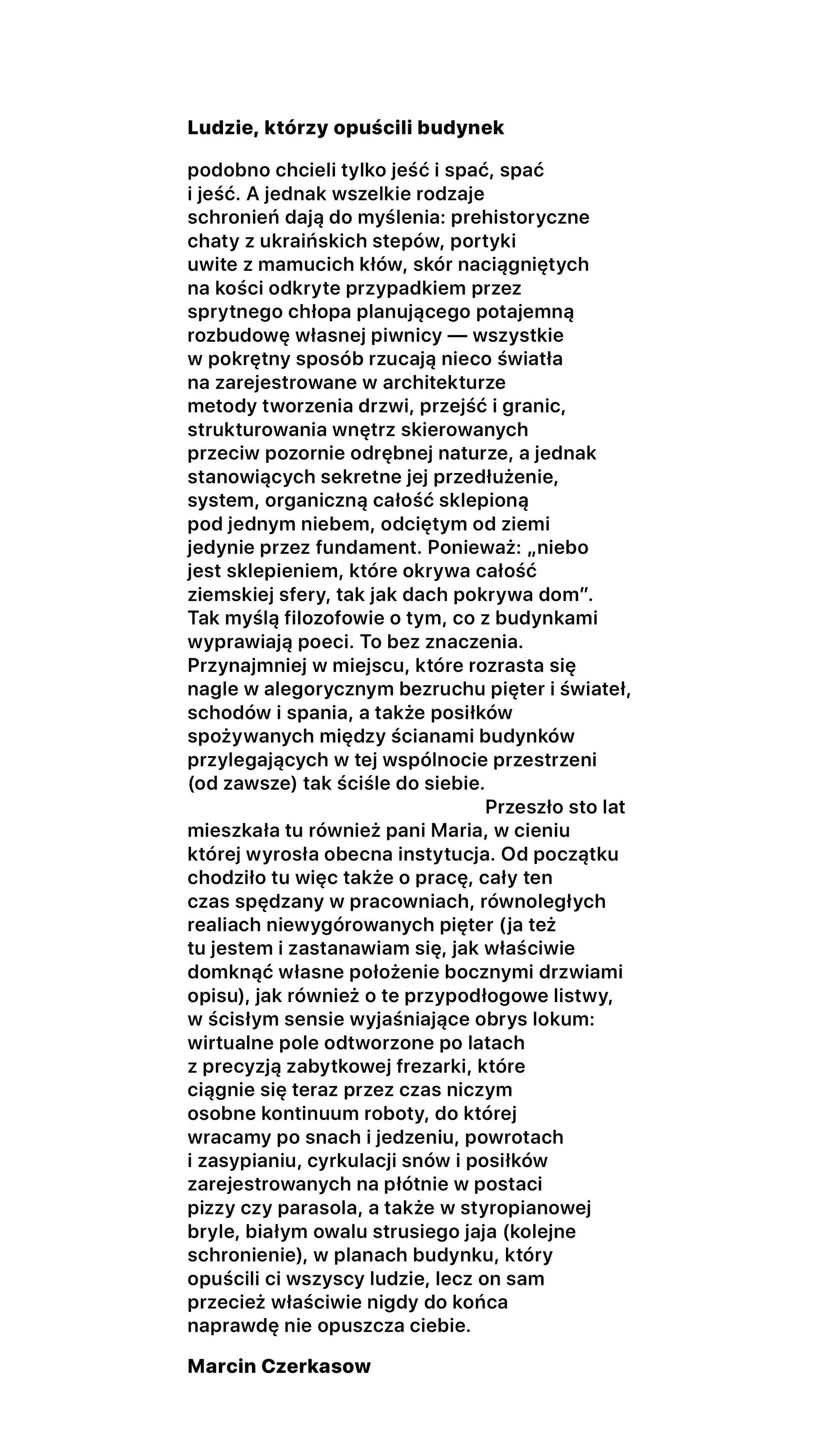 **Ludzie, którzy opuścili budynek**

podobno chcieli tylko jeść i spać, spać
i jeść. A jednak wszelkie rodzaje
schronień dają do myślenia: prehistoryczne
chaty z ukraińskich stepów, portyki
uwite z mamucich kłów, skór naciągniętych
na kości odkryte przypadkiem przez
sprytnego chłopa planującego potajemną
rozbudowę własnej piwnicy — wszystkie
w pokrętny sposób rzucają nieco światła
na zarejestrowane w architekturze
metody tworzenia drzwi, przejść i granic,
strukturowania wnętrz skierowanych
przeciw pozornie odrębnej naturze, a jednak
stanowiących sekretne jej przedłużenie,
system, organiczną całość sklepioną
pod jednym niebem, odciętym od ziemi
jedynie przez fundament. Ponieważ: „niebo
jest sklepieniem, które okrywa całość
ziemskiej sfery, tak jak dach pokrywa dom”.
Tak myślą filozofowie o tym, co z budynkami
wyprawiają poeci. To bez znaczenia.
Przynajmniej w miejscu, które rozrasta się
nagle w alegorycznym bezruchu pięter i świateł,
schodów i spania, a także posiłków
spożywanych między ścianami budynków
przylegających w tej wspólnocie przestrzeni
(od zawsze) tak ściśle do siebie.
Przeszło sto lat
mieszkała tu również pani Maria, w cieniu
której wyrosła obecna instytucja. Od początku
chodziło tu więc także o pracę, cały ten
czas spędzany w pracowniach, równoległych
realiach niewygórowanych pięter (ja też
tu jestem i zastanawiam się, jak właściwie
domknąć własne położenie bocznymi drzwiami
opisu), jak również o te przypodłogowe listwy,
w ścisłym sensie wyjaśniające obrys lokum:
wirtualne pole odtworzone po latach
z precyzją zabytkowej frezarki, które
ciągnie się teraz przez czas niczym
osobne kontinuum roboty, do której
wracamy po snach i jedzeniu, powrotach
i zasypianiu, cyrkulacji snów i posiłków
zarejestrowanych na płótnie w postaci
pizzy czy parasola, a także w styropianowej
bryle, białym owalu strusiego jaja (kolejne
schronienie), w planach budynku, który
opuścili ci wszyscy ludzie, lecz on sam
przecież właściwie nigdy do końca
naprawdę nie opuszcza ciebie.

**Marcin Czerkasow**